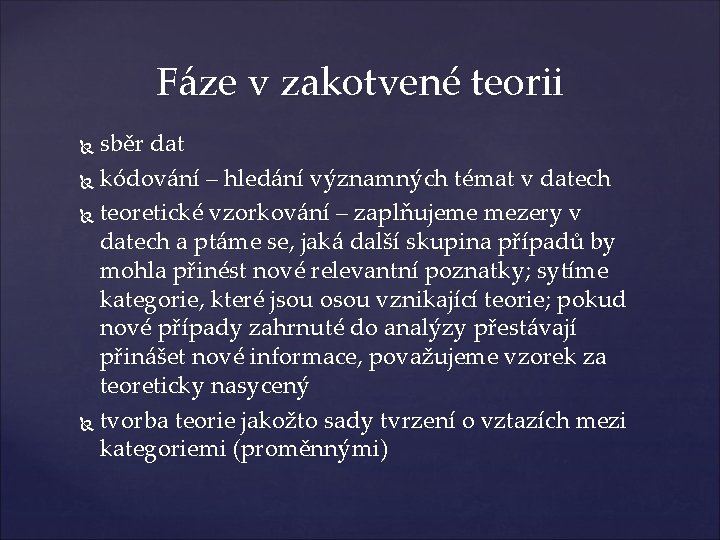 Fáze v zakotvené teorii

sběr dat

kódování – hledání významných témat v datech

teoretické vzorkování – zaplňujeme mezery v datech a ptáme se, jaká další skupina případů by mohla přinést nové relevantní poznatky; sytíme kategorie, které jsou osou vznikající teorie; pokud nové případy zahrnuté do analýzy přestávají přinášet nové informace, považujeme vzorek za teoreticky nasycený

tvorba teorie jakožto sady tvrzení o vztazích mezi kategoriemi (proměnnými)